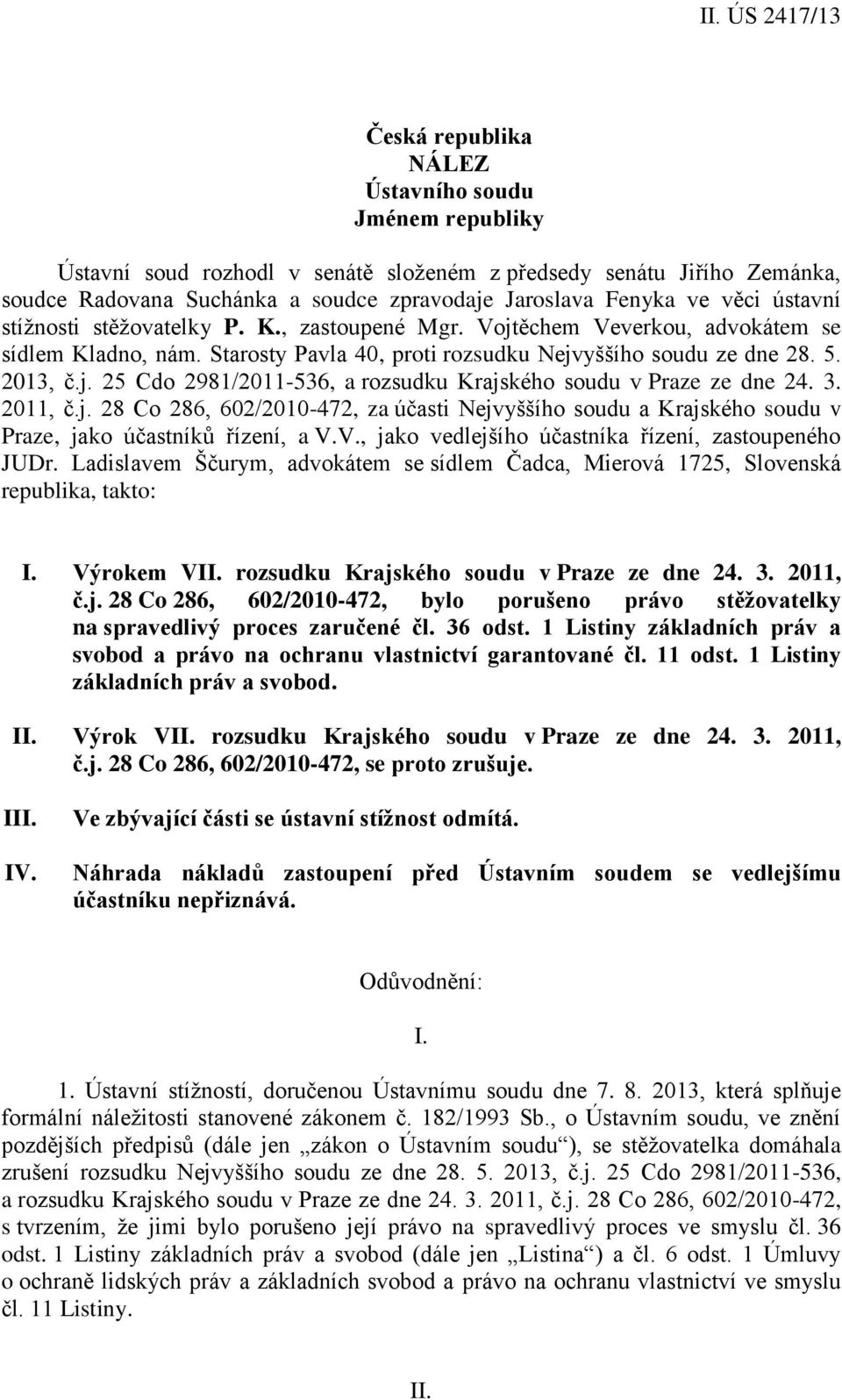 II. ÚS 2417/13

Česká republika
NÁLEZ
Ústavního soudu
Jménem republiky

Ústavní soud rozhodl v senátě složeném z předsedy senátu Jiřího Zemánka, soudce Radovana Suchánka a soudce zpravodaje Jaroslava Fenyka ve věci ústavní stížnosti stěžovatelky P. K., zastoupené Mgr. Vojtěchem Veverkou, advokátem se sídlem Kladno, nám. Starosty Pavla 40, proti rozsudku Nejvyššího soudu ze dne 28. 5. 2013, č.j. 25 Cdo 2981/2011-536, a rozsudku Krajského soudu v Praze ze dne 24. 3. 2011, č.j. 28 Co 286, 602/2010-472, za účasti Nejvyššího soudu a Krajského soudu v Praze, jako účastníků řízení, a V.V., jako vedlejšího účastníka řízení, zastoupeného JUDr. Ladislavem Ščurym, advokátem se sídlem Čadca, Mierová 1725, Slovenská republika, takto:

I. Výrokem VII. rozsudku Krajského soudu v Praze ze dne 24. 3. 2011, č.j. 28 Co 286, 602/2010-472, bylo porušeno právo stěžovatelky na spravedlivý proces zaručené čl. 36 odst. 1 Listiny základních práv a svobod a právo na ochranu vlastnictví garantované čl. 11 odst. 1 Listiny základních práv a svobod.

II. Výrok VII. rozsudku Krajského soudu v Praze ze dne 24. 3. 2011, č.j. 28 Co 286, 602/2010-472, se proto zrušuje.

III. Ve zbývající části se ústavní stížnost odmítá.

IV. Náhrada nákladů zastoupení před Ústavním soudem se vedlejšímu účastníku nepřiznává.

Odůvodnění:

I.

1. Ústavní stížností, doručenou Ústavnímu soudu dne 7. 8. 2013, která splňuje formální náležitosti stanovené zákonem č. 182/1993 Sb., o Ústavním soudu, ve znění pozdějších předpisů (dále jen „zákon o Ústavním soudu“), se stěžovatelka domáhala zrušení rozsudku Nejvyššího soudu ze dne 28. 5. 2013, č.j. 25 Cdo 2981/2011-536, a rozsudku Krajského soudu v Praze ze dne 24. 3. 2011, č.j. 28 Co 286, 602/2010-472, s tvrzením, že jimi bylo porušeno její právo na spravedlivý proces ve smyslu čl. 36 odst. 1 Listiny základních práv a svobod (dále jen „Listina“) a čl. 6 odst. 1 Úmluvy o ochraně lidských práv a základních svobod a právo na ochranu vlastnictví ve smyslu čl. 11 Listiny.

II.